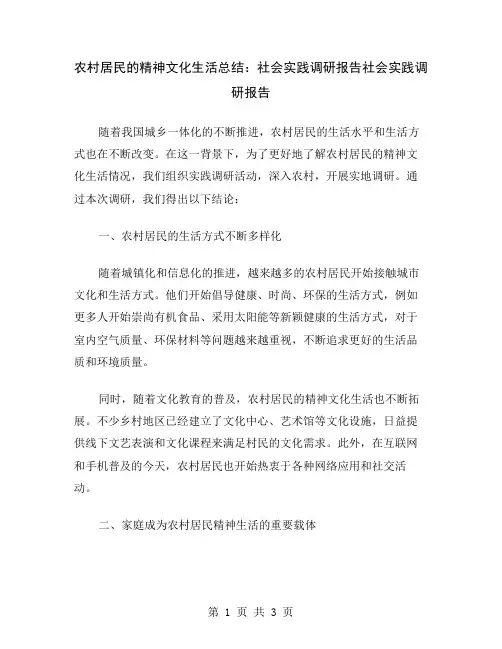 农村居民的精神文化生活总结：社会实践调研报告社会实践调研报告

随着我国城乡一体化的不断推进，农村居民的生活水平和生活方式也在不断改变。在这一背景下，为了更好地了解农村居民的精神文化生活情况，我们组织实践调研活动，深入农村，开展实地调研。通过本次调研，我们得出以下结论：

一、农村居民的生活方式不断多样化

随着城镇化和信息化的推进，越来越多的农村居民开始接触城市文化和生活方式。他们开始倡导健康、时尚、环保的生活方式，例如更多人开始崇尚有机食品、采用太阳能等新颖健康的生活方式，对于室内空气质量、环保材料等问题越来越重视，不断追求更好的生活品质和环境质量。

同时，随着文化教育的普及，农村居民的精神文化生活也不断拓展。不少乡村地区已经建立了文化中心、艺术馆等文化设施，日益提供线下文艺表演和文化课程来满足村民的文化需求。此外，在互联网和手机普及的今天，农村居民也开始热衷于各种网络应用和社交活动。

二、家庭成为农村居民精神生活的重要载体

第 1 页 共 3 页